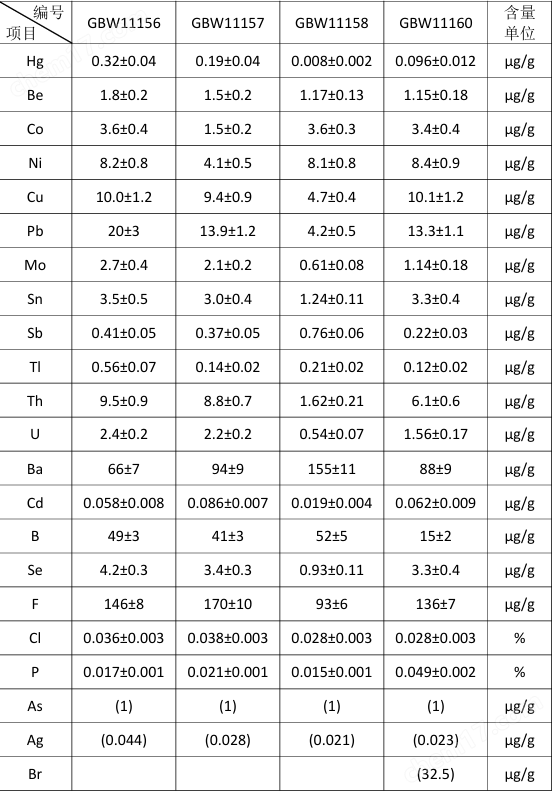 | 编号 项目 | GBW11156 | GBW11157 | GBW11158 | GBW11160 | 含量单位 |
|---|---|---|---|---|---|
| Hg | 0.32±0.04 | 0.19±0.04 | 0.008±0.002 | 0.096±0.012 | μg/g |
| Be | 1.8±0.2 | 1.5±0.2 | 1.17±0.13 | 1.15±0.18 | μg/g |
| Co | 3.6±0.4 | 1.5±0.2 | 3.6±0.3 | 3.4±0.4 | μg/g |
| Ni | 8.2±0.8 | 4.1±0.5 | 8.1±0.8 | 8.4±0.9 | μg/g |
| Cu | 10.0±1.2 | 9.4±0.9 | 4.7±0.4 | 10.1±1.2 | μg/g |
| Pb | 20±3 | 13.9±1.2 | 4.2±0.5 | 13.3±1.1 | μg/g |
| Mo | 2.7±0.4 | 2.1±0.2 | 0.61±0.08 | 1.14±0.18 | μg/g |
| Sn | 3.5±0.5 | 3.0±0.4 | 1.24±0.11 | 3.3±0.4 | μg/g |
| Sb | 0.41±0.05 | 0.37±0.05 | 0.76±0.06 | 0.22±0.03 | μg/g |
| Tl | 0.56±0.07 | 0.14±0.02 | 0.21±0.02 | 0.12±0.02 | μg/g |
| Th | 9.5±0.9 | 8.8±0.7 | 1.62±0.21 | 6.1±0.6 | μg/g |
| U | 2.4±0.2 | 2.2±0.2 | 0.54±0.07 | 1.56±0.17 | μg/g |
| Ba | 66±7 | 94±9 | 155±11 | 88±9 | μg/g |
| Cd | 0.058±0.008 | 0.086±0.007 | 0.019±0.004 | 0.062±0.009 | μg/g |
| B | 49±3 | 41±3 | 52±5 | 15±2 | μg/g |
| Se | 4.2±0.3 | 3.4±0.3 | 0.93±0.11 | 3.3±0.4 | μg/g |
| F | 146±8 | 170±10 | 93±6 | 136±7 | μg/g |
| Cl | 0.036±0.003 | 0.038±0.003 | 0.028±0.003 | 0.028±0.003 | % |
| P | 0.017±0.001 | 0.021±0.001 | 0.015±0.001 | 0.049±0.002 | % |
| As | (1) | (1) | (1) | (1) | μg/g |
| Ag | (0.044) | (0.028) | (0.021) | (0.023) | μg/g |
| Br | | | | (32.5) | μg/g |